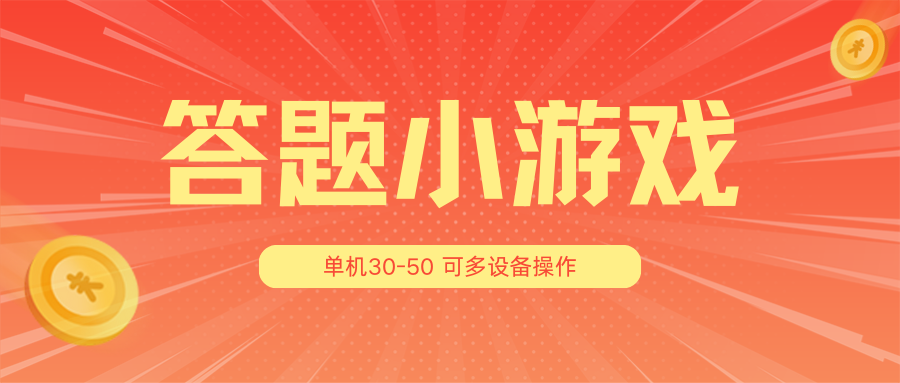 答题小游戏

单机30-50 可多设备操作